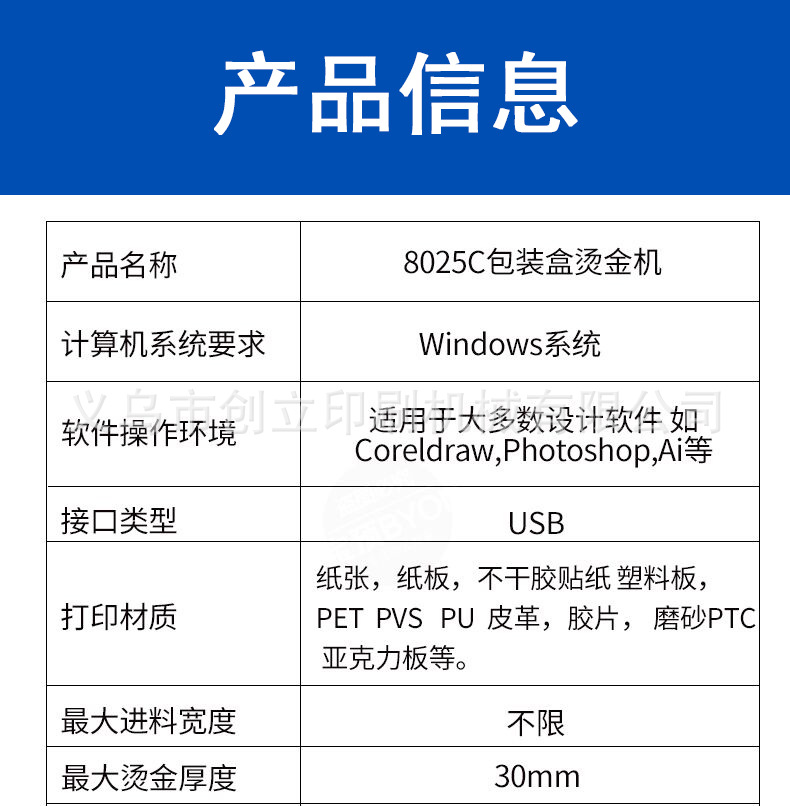 产品信息

| 产品名称 | 8025C包装盒烫金机 |
|---|---|
| 计算机系统要求 | Windows系统 |
| 软件操作环境 | 适用于大多数设计软件 如Coreldraw,Photoshop,Ai等 |
| 接口类型 | USB |
| 打印材质 | 纸张，纸板，不干胶贴纸 塑料板，PET PVS PU 皮革，胶片， 磨砂PTC 亚克力板等。 |
| 最大进料宽度 | 不限 |
| 最大烫金厚度 | 30mm |

义乌市创立印刷机械有限公司